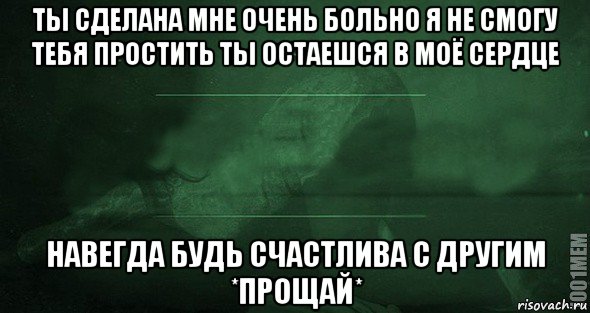 ТЫ СДЕЛАНА МНЕ ОЧЕНЬ БОЛЬНО Я НЕ СМОГУ ТЕБЯ ПРОСТИТЬ ТЫ ОСТАЕШСЯ В МОЁ СЕРДЦЕ

НАВЕГДА БУДЬ СЧАСТЛИВА С ДРУГИМ *ПРОЩАЙ*

1001MEM
risovach.ru